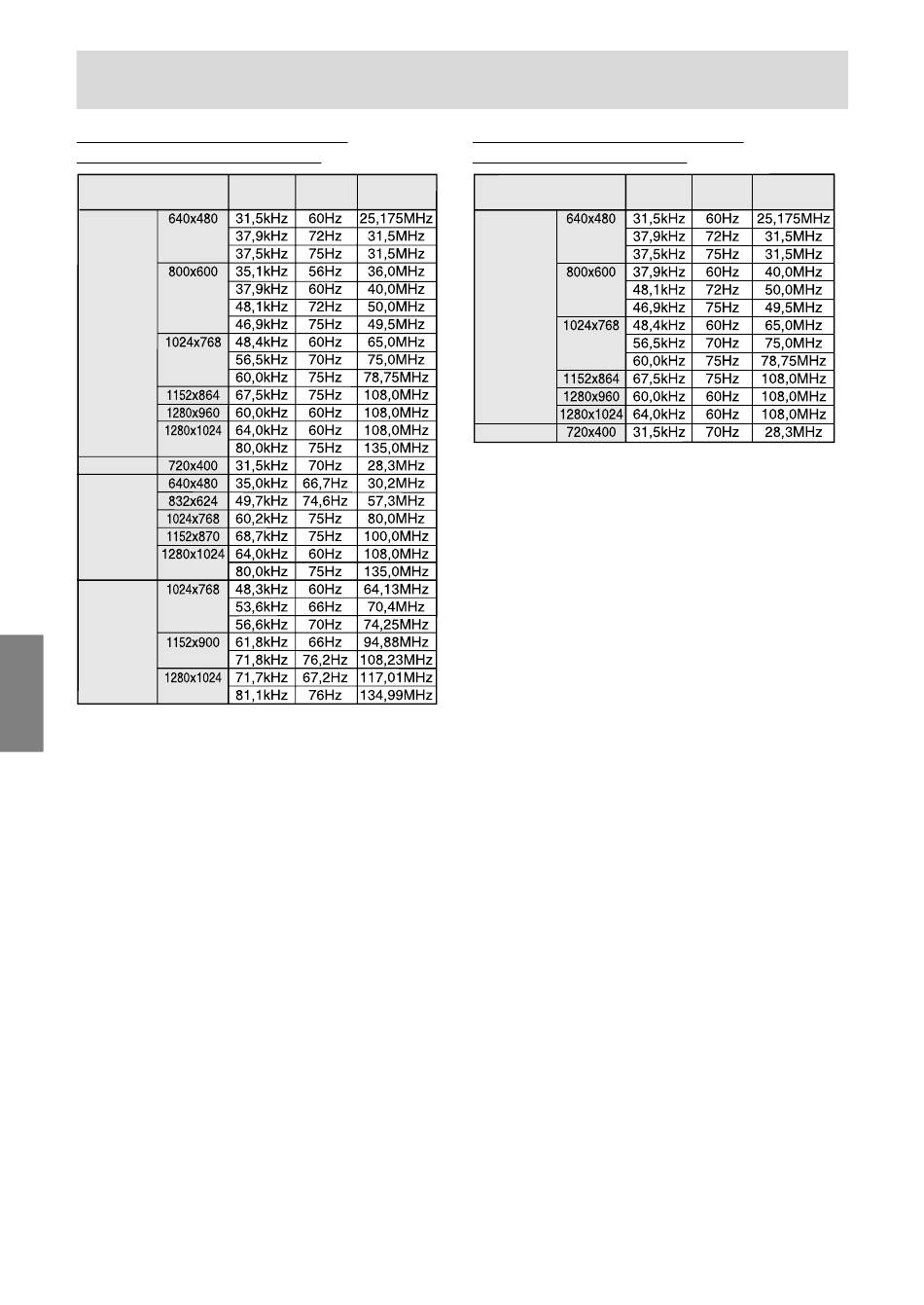 | | | | | |
|---|---|---|---|---|
| | 640x480 | 31,5kHz | 60Hz | 25,175MHz |
| | | 37,9kHz | 72Hz | 31,5MHz |
| | | 37,5kHz | 75Hz | 31,5MHz |
| | 800x600 | 35,1kHz | 56Hz | 36,0MHz |
| | | 37,9kHz | 60Hz | 40,0MHz |
| | | 48,1kHz | 72Hz | 50,0MHz |
| | | 46,9kHz | 75Hz | 49,5MHz |
| | 1024x768 | 48,4kHz | 60Hz | 65,0MHz |
| | | 56,5kHz | 70Hz | 75,0MHz |
| | | 60,0kHz | 75Hz | 78,75MHz |
| | 1152x864 | 67,5kHz | 75Hz | 108,0MHz |
| | 1280x960 | 60,0kHz | 60Hz | 108,0MHz |
| | 1280x1024 | 64,0kHz | 60Hz | 108,0MHz |
| | | 80,0kHz | 75Hz | 135,0MHz |
| | 720x400 | 31,5kHz | 70Hz | 28,3MHz |
| | 640x480 | 35,0kHz | 66,7Hz | 30,2MHz |
| | 832x624 | 49,7kHz | 74,6Hz | 57,3MHz |
| | 1024x768 | 60,2kHz | 75Hz | 80,0MHz |
| | 1152x870 | 68,7kHz | 75Hz | 100,0MHz |
| | 1280x1024 | 64,0kHz | 60Hz | 108,0MHz |
| | | 80,0kHz | 75Hz | 135,0MHz |
| | 1024x768 | 48,3kHz | 60Hz | 64,13MHz |
| | | 53,6kHz | 66Hz | 70,4MHz |
| | | 56,6kHz | 70Hz | 74,25MHz |
| | 1152x900 | 61,8kHz | 66Hz | 94,88MHz |
| | | 71,8kHz | 76,2Hz | 108,23MHz |
| | 1280x1024 | 71,7kHz | 67,2Hz | 117,01MHz |
| | | 81,1kHz | 76Hz | 134,99MHz |

| | | | | |
|---|---|---|---|---|
| | 640x480 | 31,5kHz | 60Hz | 25,175MHz |
| | | 37,9kHz | 72Hz | 31,5MHz |
| | | 37,5kHz | 75Hz | 31,5MHz |
| | 800x600 | 37,9kHz | 60Hz | 40,0MHz |
| | | 48,1kHz | 72Hz | 50,0MHz |
| | | 46,9kHz | 75Hz | 49,5MHz |
| | 1024x768 | 48,4kHz | 60Hz | 65,0MHz |
| | | 56,5kHz | 70Hz | 75,0MHz |
| | | 60,0kHz | 75Hz | 78,75MHz |
| | 1152x864 | 67,5kHz | 75Hz | 108,0MHz |
| | 1280x960 | 60,0kHz | 60Hz | 108,0MHz |
| | 1280x1024 | 64,0kHz | 60Hz | 108,0MHz |
| | 720x400 | 31,5kHz | 70Hz | 28,3MHz |